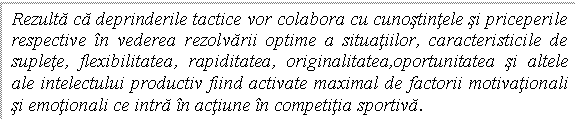 Rezultă că deprinderile tactice vor colabora cu cunoştinţele şi priceperile respective în vederea rezolvării optime a situaţiilor, caracteristicile de supleţe, flexibilitatea, rapiditatea, originalitatea,oportunitatea şi altele ale intelectului productiv fiind activate maximal de factorii motivaţionali şi emoţionali ce intră în acţiune în competiţia sportivă.